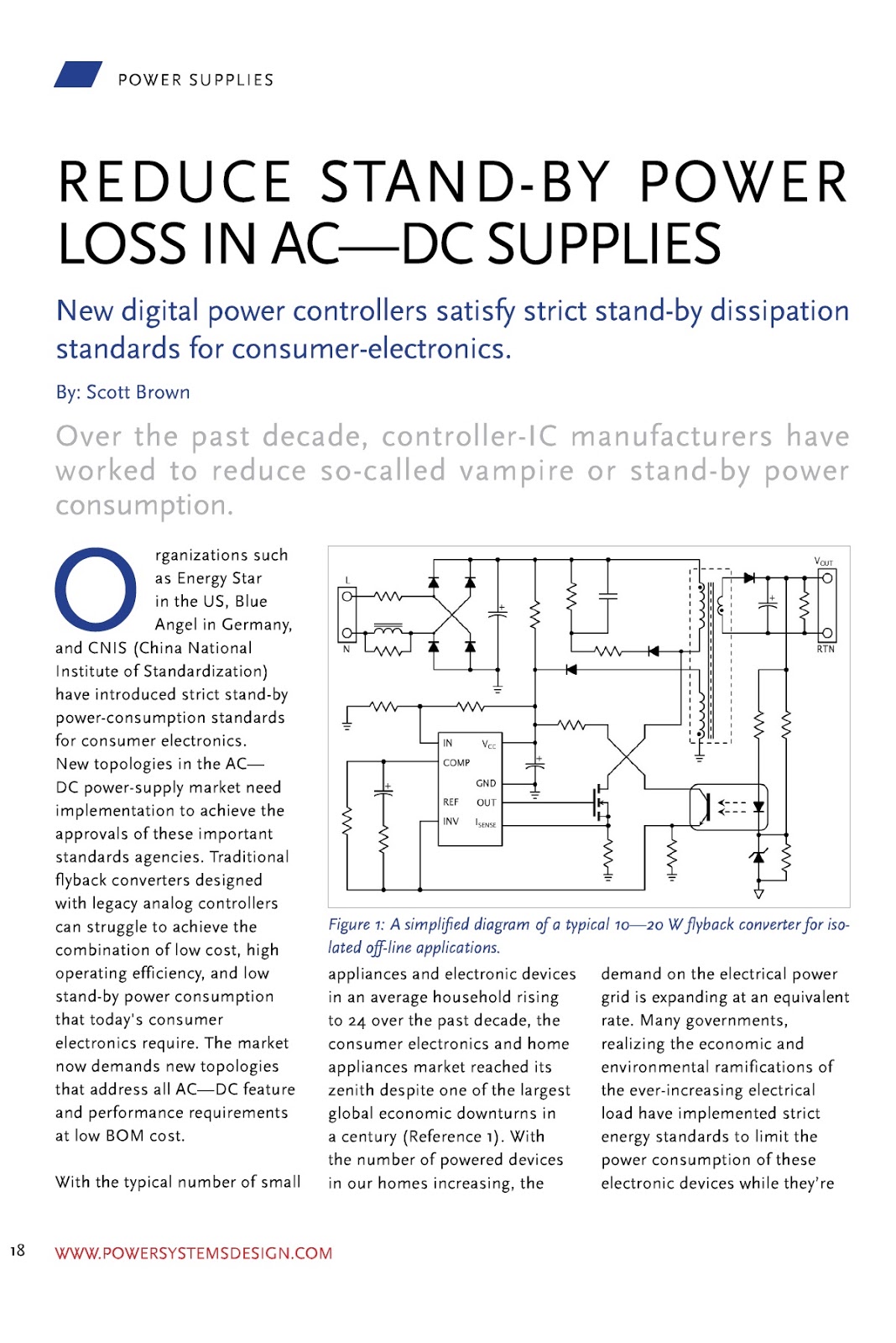 POWER SUPPLIES

REDUCE STAND-BY POWER LOSS IN AC—DC SUPPLIES

New digital power controllers satisfy strict stand-by dissipation standards for consumer-electronics.

By: Scott Brown

Over the past decade, controller-IC manufacturers have worked to reduce so-called vampire or stand-by power consumption.

Organizations such as Energy Star in the US, Blue Angel in Germany, and CNIS (China National Institute of Standardization) have introduced strict stand-by power-consumption standards for consumer electronics. New topologies in the AC—DC power-supply market need implementation to achieve the approvals of these important standards agencies. Traditional flyback converters designed with legacy analog controllers can struggle to achieve the combination of low cost, high operating efficiency, and low stand-by power consumption that today's consumer electronics require. The market now demands new topologies that address all AC—DC feature and performance requirements at low BOM cost.

With the typical number of small

L
N
$V_{OUT}$
RTN
IN
$V_{CC}$
COMP
GND
REF
OUT
INV
$I_{SENSE}$

Figure 1: A simplified diagram of a typical 10—20 W flyback converter for isolated off-line applications.

appliances and electronic devices in an average household rising to 24 over the past decade, the consumer electronics and home appliances market reached its zenith despite one of the largest global economic downturns in a century (Reference 1). With the number of powered devices in our homes increasing, the demand on the electrical power grid is expanding at an equivalent rate. Many governments, realizing the economic and environmental ramifications of the ever-increasing electrical load have implemented strict energy standards to limit the power consumption of these electronic devices while they're

18 WWW.POWERSYSTEMSDESIGN.COM